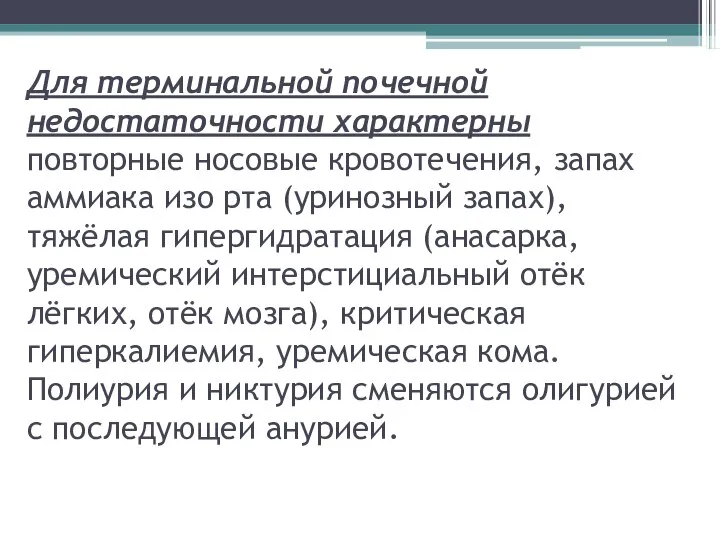 Для терминальной почечной недостаточности характерны повторные носовые кровотечения, запах аммиака изо рта (уринозный запах), тяжёлая гипергидратация (анасарка, уремический интерстициальный отёк лёгких, отёк мозга), критическая гиперкалиемия, уремическая кома. Полиурия и никтурия сменяются олигурией с последующей анурией.